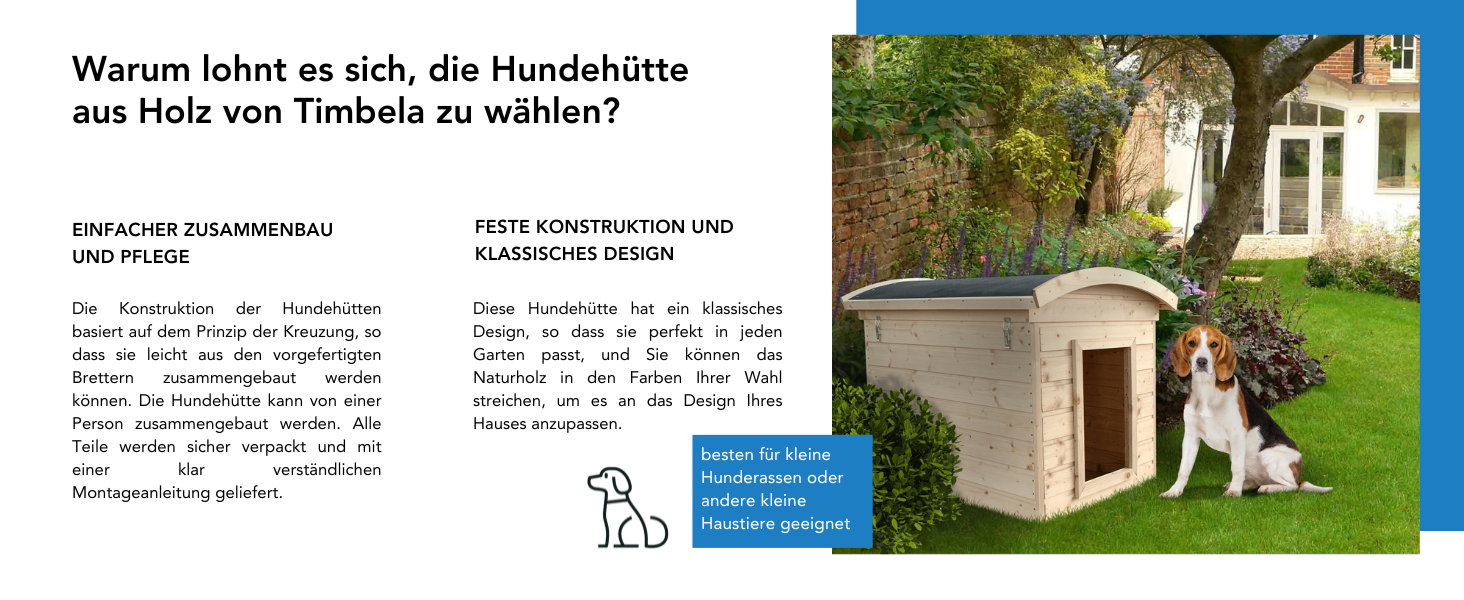 Warum lohnt es sich, die Hundehütte aus Holz von Timbela zu wählen?

EINFACHER ZUSAMMENBAU UND PFLEGE

Die Konstruktion der Hundehütten basiert auf dem Prinzip der Kreuzung, so dass sie leicht aus den vorgefertigten Brettern zusammengebaut werden können. Die Hundehütte kann von einer Person zusammengebaut werden. Alle Teile werden sicher verpackt und mit einer klar verständlichen Montageanleitung geliefert.

FESTE KONSTRUKTION UND KLASSISCHES DESIGN

Diese Hundehütte hat ein klassisches Design, so dass sie perfekt in jeden Garten passt, und Sie können das Naturholz in den Farben Ihrer Wahl streichen, um es an das Design Ihres Hauses anzupassen.

besten für kleine Hunderassen oder andere kleine Haustiere geeignet